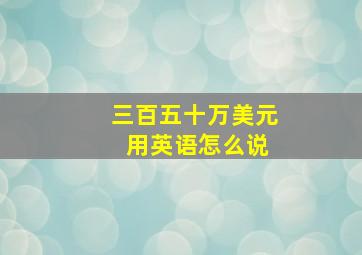 三百五十万美元
用英语怎么说